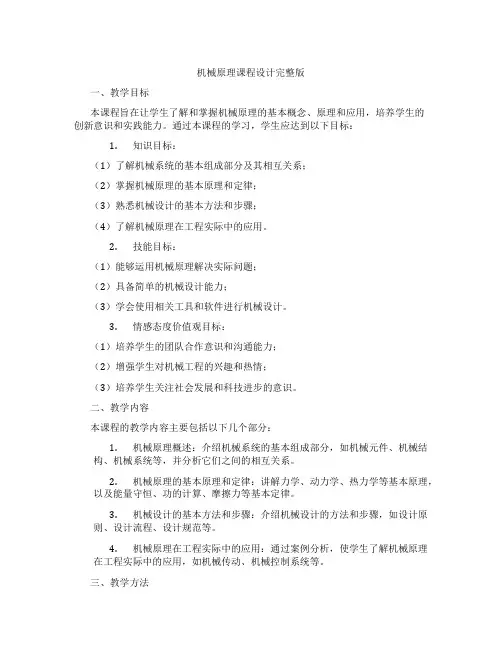 机械原理课程设计完整版

一、教学目标

本课程旨在让学生了解和掌握机械原理的基本概念、原理和应用，培养学生的创新意识和实践能力。通过本课程的学习，学生应达到以下目标：

1. 知识目标：

（1）了解机械系统的基本组成部分及其相互关系；

（2）掌握机械原理的基本原理和定律；

（3）熟悉机械设计的基本方法和步骤；

（4）了解机械原理在工程实际中的应用。

2. 技能目标：

（1）能够运用机械原理解决实际问题；

（2）具备简单的机械设计能力；

（3）学会使用相关工具和软件进行机械设计。

3. 情感态度价值观目标：

（1）培养学生的团队合作意识和沟通能力；

（2）增强学生对机械工程的兴趣和热情；

（3）培养学生关注社会发展和科技进步的意识。

二、教学内容

本课程的教学内容主要包括以下几个部分：

1. 机械原理概述：介绍机械系统的基本组成部分，如机械元件、机械结构、机械系统等，并分析它们之间的相互关系。

2. 机械原理的基本原理和定律：讲解力学、动力学、热力学等基本原理，以及能量守恒、功的计算、摩擦力等基本定律。

3. 机械设计的基本方法和步骤：介绍机械设计的方法和步骤，如设计原则、设计流程、设计规范等。

4. 机械原理在工程实际中的应用：通过案例分析，使学生了解机械原理在工程实际中的应用，如机械传动、机械控制系统等。

三、教学方法